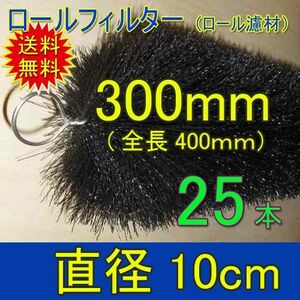 ロールフィルター（ロール濾材）

送料無料

300mm
（全長 400mm）

25本

直径 10cm